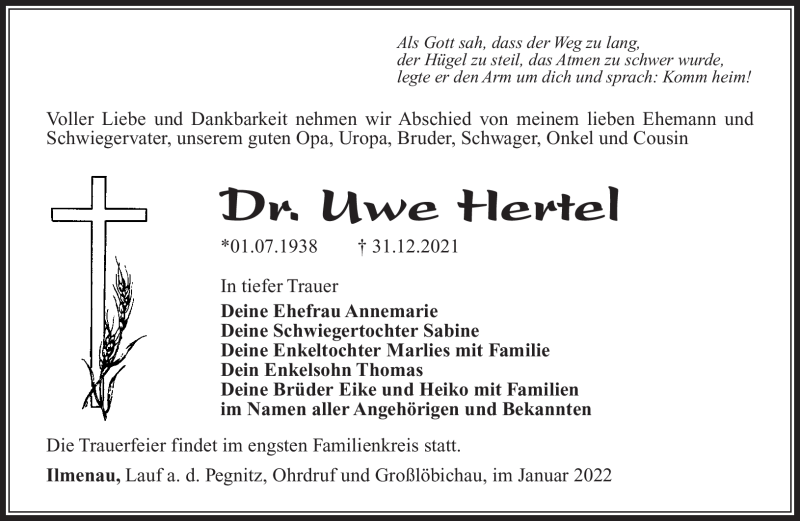 Als Gott sah, dass der Weg zu lang,
der Hügel zu steil, das Atmen zu schwer wurde,
legte er den Arm um dich und sprach: Komm heim!

Voller Liebe und Dankbarkeit nehmen wir Abschied von meinem lieben Ehemann und Schwiegervater, unserem guten Opa, Uropa, Bruder, Schwager, Onkel und Cousin

Dr. Uwe Hertel

*01.07.1938 † 31.12.2021

In tiefer Trauer
Deine Ehefrau Annemarie
Deine Schwiegertochter Sabine
Deine Enkeltochter Marlies mit Familie
Dein Enkelsohn Thomas
Deine Brüder Eike und Heiko mit Familien
im Namen aller Angehörigen und Bekannten

Die Trauerfeier findet im engsten Familienkreis statt.

Ilmenau, Lauf a. d. Pegnitz, Ohrdruf und Großlöbichau, im Januar 2022